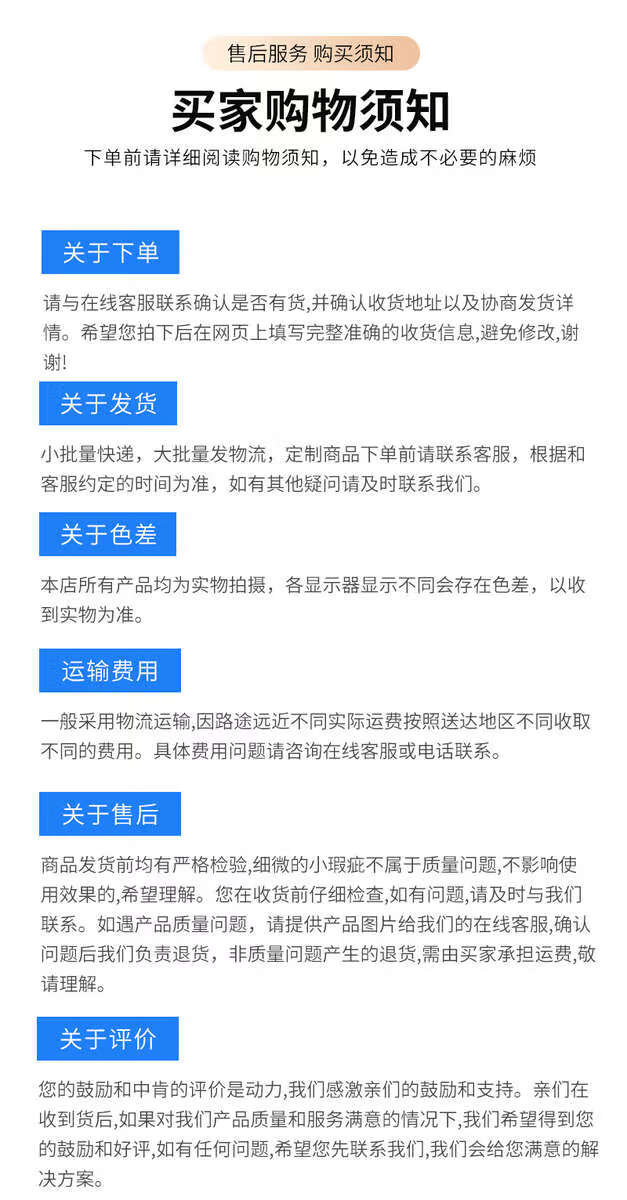 售后服务 购买须知

买家购物须知

下单前请详细阅读购物须知，以免造成不必要的麻烦

关于下单

请与在线客服联系确认是否有货,并确认收货地址以及协商发货详情。希望您拍下后在网页上填写完整准确的收货信息,避免修改,谢谢!

关于发货

小批量快递，大批量发物流，定制商品下单前请联系客服，根据和客服约定的时间为准，如有其他疑问请及时联系我们。

关于色差

本店所有产品均为实物拍摄，各显示器显示不同会存在色差，以收到实物为准。

运输费用

一般采用物流运输,因路途远近不同实际运费按照送达地区不同收取不同的费用。具体费用问题请咨询在线客服或电话联系。

关于售后

商品发货前均有严格检验,细微的小瑕疵不属于质量问题,不影响使用效果的,希望理解。您在收货前仔细检查,如有问题,请及时与我们联系。如遇产品质量问题，请提供产品图片给我们的在线客服,确认问题后我们负责退货，非质量问题产生的退货,需由买家承担运费,敬请理解。

关于评价

您的鼓励和中肯的评价是动力,我们感激亲们的鼓励和支持。亲们在收到货后,如果对我们产品质量和服务满意的情况下,我们希望得到您的鼓励和好评,如有任何问题,希望您先联系我们,我们会给您满意的解决方案。